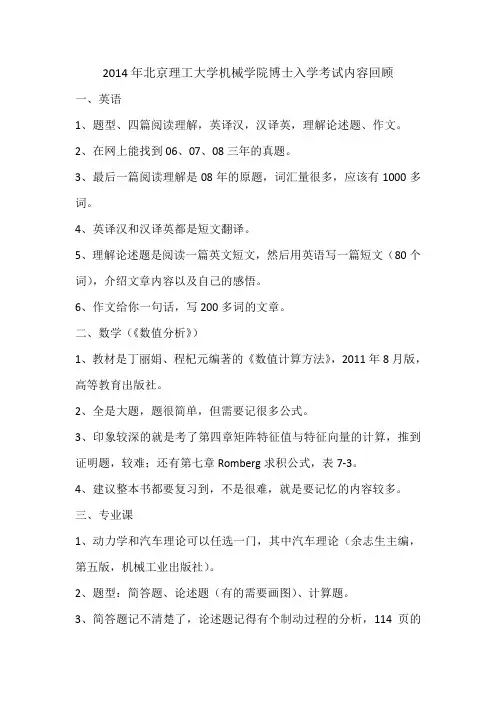 2014 年北京理工大学机械学院博士入学考试内容回顾

一、英语

1、题型、四篇阅读理解，英译汉，汉译英，理解论述题、作文。

2、在网上能找到 06、07、08 三年的真题。

3、最后一篇阅读理解是 08 年的原题，词汇量很多，应该有 1000 多词。

4、英译汉和汉译英都是短文翻译。

5、理解论述题是阅读一篇英文短文，然后用英语写一篇短文（80 个词），介绍文章内容以及自己的感悟。

6、作文给你一句话，写 200 多词的文章。

二、数学（《数值分析》）

1、教材是丁丽娟、程杞元编著的《数值计算方法》，2011 年 8 月版，高等教育出版社。

2、全是大题，题很简单，但需要记很多公式。

3、印象较深的就是考了第四章矩阵特征值与特征向量的计算，推到证明题，较难；还有第七章 Romberg 求积公式，表 7-3。

4、建议整本书都要复习到，不是很难，就是要记忆的内容较多。

三、专业课

1、动力学和汽车理论可以任选一门，其中汽车理论（余志生主编，第五版，机械工业出版社）。

2、题型：简答题、论述题（有的需要画图）、计算题。

3、简答题记不清楚了，论述题记得有个制动过程的分析，114 页的